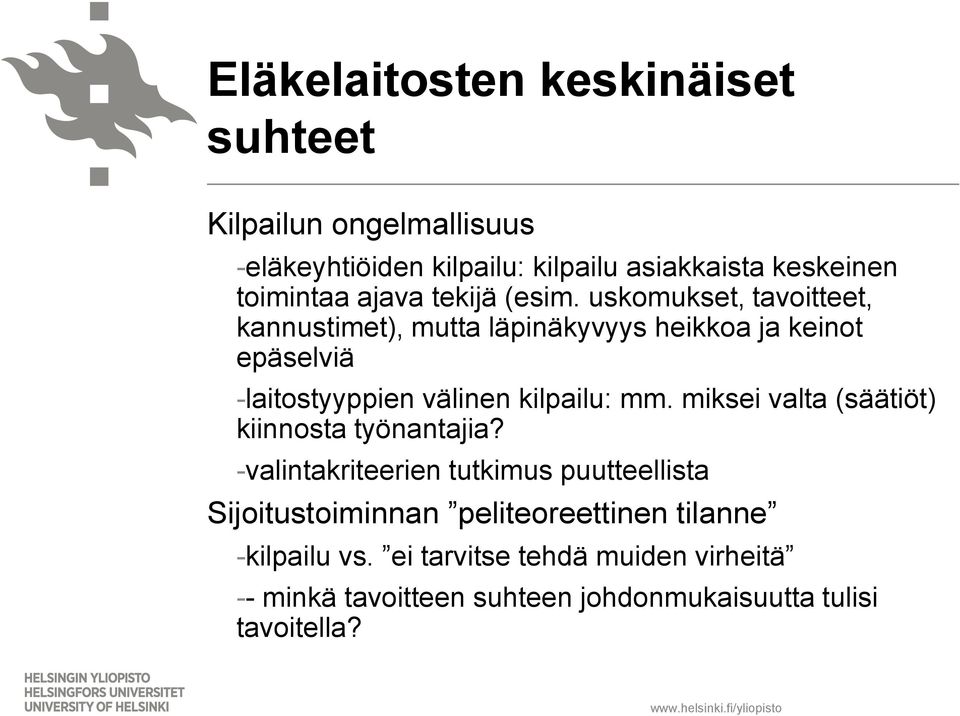 Eläkelaitosten keskinäiset suhteet

Kilpailun ongelmallisuus

-eläkeyhtiöiden kilpailu: kilpailu asiakkaista keskeinen toimintaa ajava tekijä (esim. uskomukset, tavoitteet, kannustimet), mutta läpinäkyvyys heikkoa ja keinot epäselviä

-laitostyyppien välinen kilpailu: mm. miksei valta (säätiöt) kiinnosta työnantajia?

-valintakriteerien tutkimus puutteellista

Sijoitustoiminnan ”peliteoreettinen tilanne”

-kilpailu vs. ”ei tarvitse tehdä muiden virheitä”

-- minkä tavoitteen suhteen johdonmukaisuutta tulisi tavoitella?

HELSINGIN YLIOPISTO
HELSINGFORS UNIVERSITET
UNIVERSITY OF HELSINKI

www.helsinki.fi/yliopisto